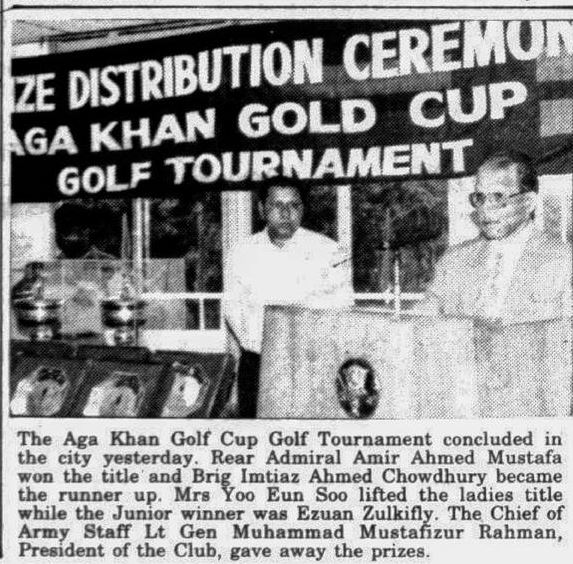 IZE DISTRIBUTION CEREMON
AGA KHAN GOLD CUP
GOLF TOURNAMENT

The Aga Khan Golf Cup Golf Tournament concluded in the city yesterday. Rear Admiral Amir Ahmed Mustafa won the title and Brig Imtiaz Ahmed Chowdhury became the runner up. Mrs Yoo Eun Soo lifted the ladies title while the Junior winner was Ezuan Zulkifly. The Chief of Army Staff Lt Gen Muhammad Mustafizur Rahman, President of the Club, gave away the prizes.